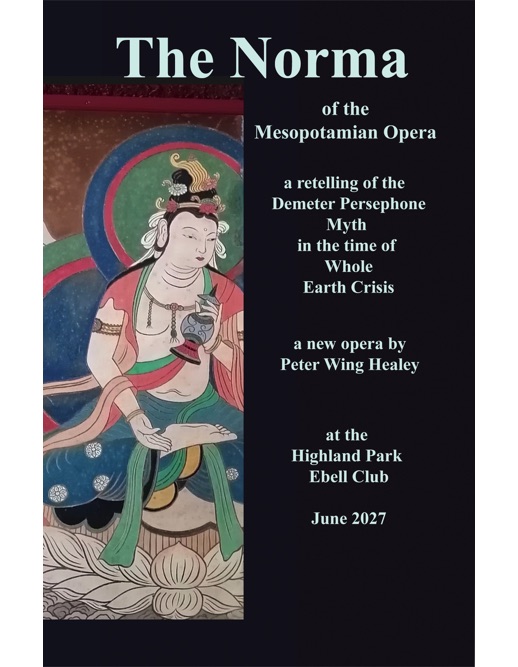 The Norma

of the
Mesopotamian Opera

a retelling of the
Demeter Persephone
Myth
in the time of
Whole
Earth Crisis

a new opera by
Peter Wing Healey

at the
Highland Park
Ebell Club

June 2027